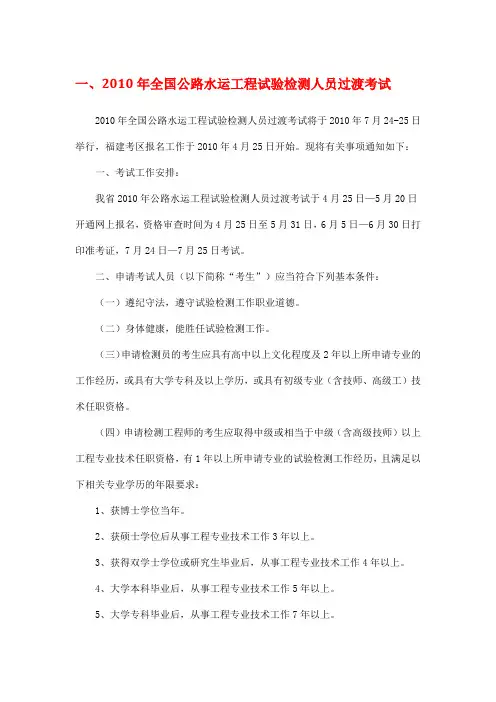 一、2010 年全国公路水运工程试验检测人员过渡考试

2010 年全国公路水运工程试验检测人员过渡考试将于 2010 年 7 月 24-25 日举行，福建考区报名工作于 2010 年 4 月 25 日开始。现将有关事项通知如下：

一、考试工作安排：

我省 2010 年公路水运工程试验检测人员过渡考试于 4 月 25 日—5 月 20 日开通网上报名，资格审查时间为 4 月 25 日至 5 月 31 日，6 月 5 日—6 月 30 日打印准考证，7 月 24 日—7 月 25 日考试。

二、申请考试人员（以下简称“考生”）应当符合下列基本条件：

（一）遵纪守法，遵守试验检测工作职业道德。

（二）身体健康，能胜任试验检测工作。

（三）申请检测员的考生应具有高中以上文化程度及 2 年以上所申请专业的工作经历，或具有大学专科及以上学历，或具有初级专业（含技师、高级工）技术任职资格。

（四）申请检测工程师的考生应取得中级或相当于中级（含高级技师）以上工程专业技术任职资格，有 1 年以上所申请专业的试验检测工作经历，且满足以下相关专业学历的年限要求：

1、获博士学位当年。

2、获硕士学位后从事工程专业技术工作 3 年以上。

3、获得双学士学位或研究生毕业后，从事工程专业技术工作 4 年以上。

4、大学本科毕业后，从事工程专业技术工作 5 年以上。

5、大学专科毕业后，从事工程专业技术工作 7 年以上。